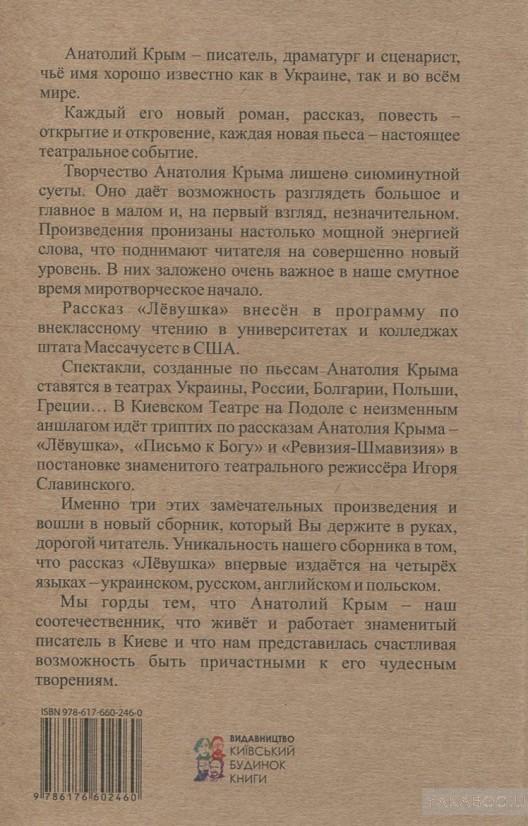 Анатолий Крым – писатель, драматург и сценарист, чьё имя хорошо известно как в Украине, так и во всём мире.

Каждый его новый роман, рассказ, повесть – открытие и откровение, каждая новая пьеса – настоящее театральное событие.

Творчество Анатолия Крыма лишено сиюминутной суеты. Оно даёт возможность разглядеть большое и главное в малом и, на первый взгляд, незначительном. Произведения пронизаны настолько мощной энергией слова, что поднимают читателя на совершенно новый уровень. В них заложено очень важное в наше смутное время миротворческое начало.

Рассказ «Лёвушка» внесён в программу по внеклассному чтению в университетах и колледжах штата Массачусетс в США.

Спектакли, созданные по пьесам Анатолия Крыма ставятся в театрах Украины, России, Болгарии, Польши, Греции… В Киевском Театре на Подоле с неизменным аншлагом идёт триптих по рассказам Анатолия Крыма – «Лёвушка», «Письмо к Богу» и «Ревизия-Шмавизия» в постановке знаменитого театрального режиссёра Игоря Славинского.

Именно три этих замечательных произведения и вошли в новый сборник, который Вы держите в руках, дорогой читатель. Уникальность нашего сборника в том, что рассказ «Лёвушка» впервые издаётся на четырёх языках – украинском, русском, английском и польском.

Мы горды тем, что Анатолий Крым – наш соотечественник, что живёт и работает знаменитый писатель в Киеве и что нам представилась счастливая возможность быть причастными к его чудесным творениям.

ISBN 978-617-660-246-0

9 786176 602460

ВИДАВНИЦТВО КИЇВСЬКИЙ БУДИНОК КНИГИ